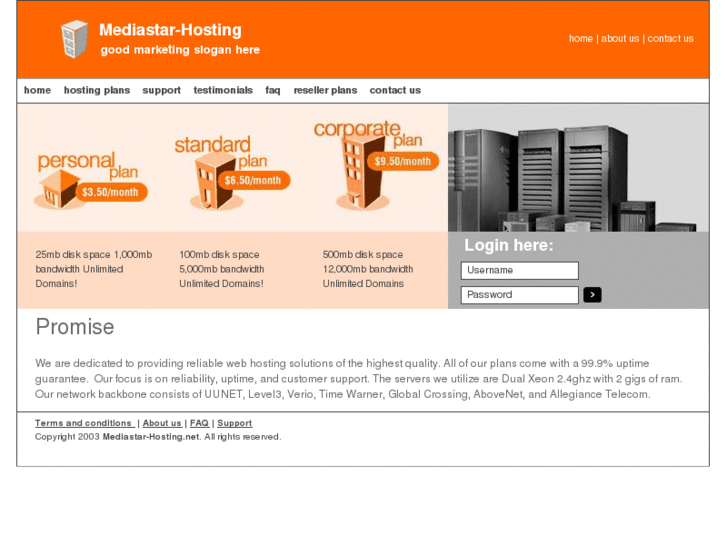 Mediastar-Hosting
good marketing slogan here

home | about us | contact us

home hosting plans support testimonials faq reseller plans contact us

personal plan $3.50/month

standard plan $6.50/month

corporate plan $9.50/month

25mb disk space 1,000mb bandwidth Unlimited Domains!

100mb disk space 5,000mb bandwidth Unlimited Domains!

500mb disk space 12,000mb bandwidth Unlimited Domains

Login here:

Username

Password

>

Promise

We are dedicated to providing reliable web hosting solutions of the highest quality. All of our plans come with a 99.9% uptime guarantee. Our focus is on reliability, uptime, and customer support. The servers we utilize are Dual Xeon 2.4ghz with 2 gigs of ram. Our network backbone consists of UUNET, Level3, Verio, Time Warner, Global Crossing, AboveNet, and Allegiance Telecom.

Terms and conditions | About us | FAQ | Support
Copyright 2003 Mediastar-Hosting.net. All rights reserved.